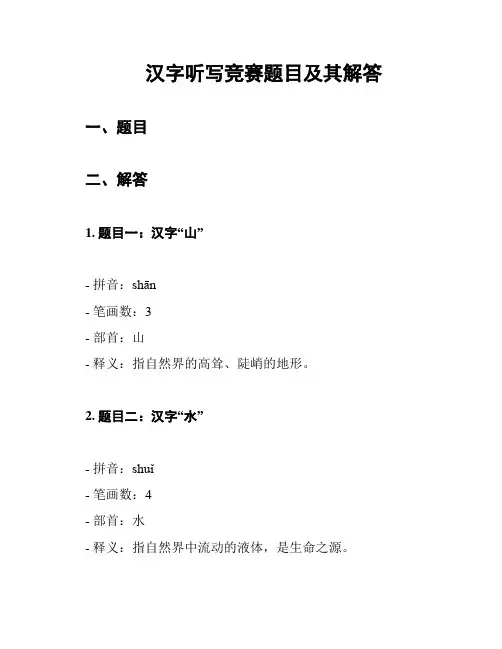 汉字听写竞赛题目及其解答

一、题目

二、解答

1. 题目一：汉字“山”

- 拼音：shān
- 笔画数：3
- 部首：山
- 释义：指自然界的高耸、陡峭的地形。

2. 题目二：汉字“水”

- 拼音：shuǐ
- 笔画数：4
- 部首：水
- 释义：指自然界中流动的液体，是生命之源。